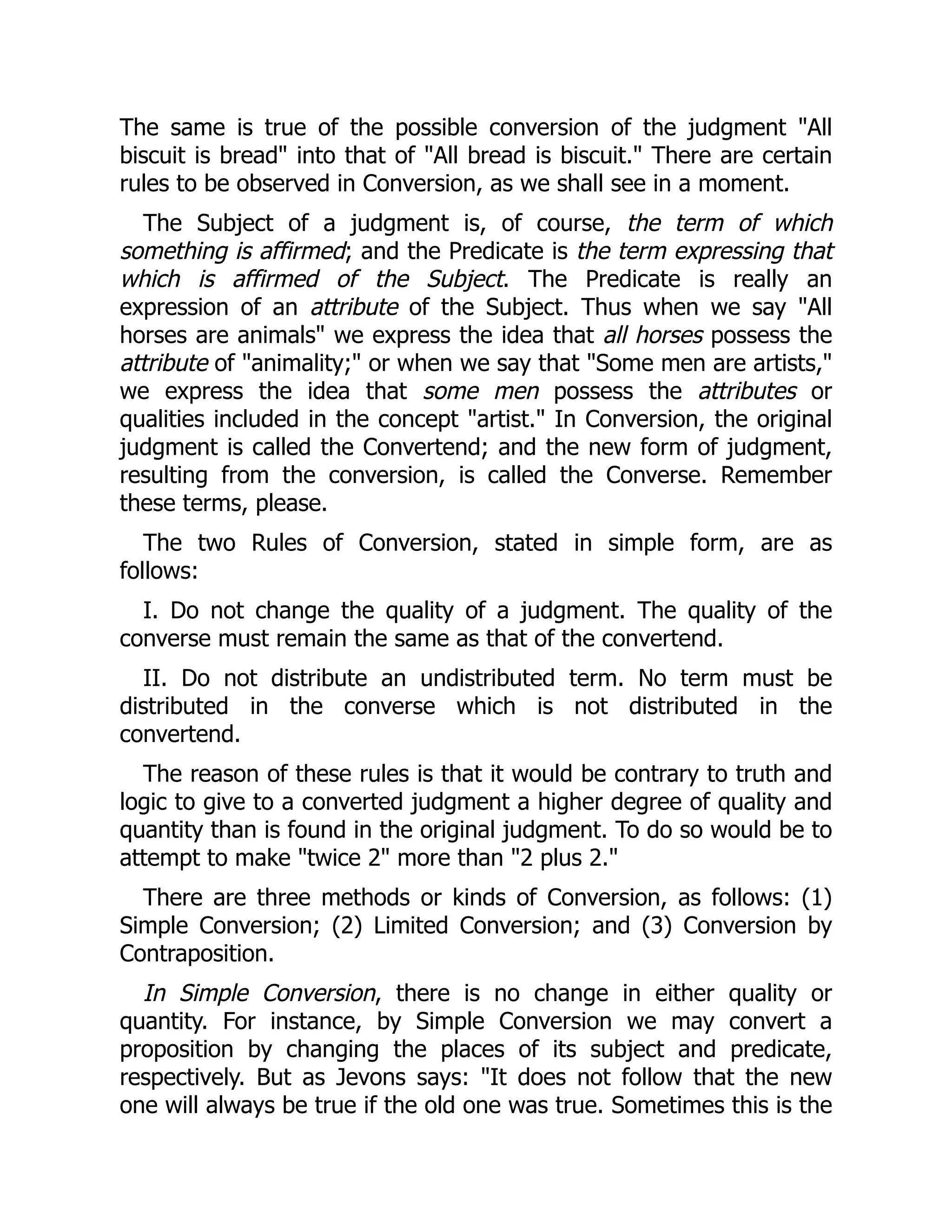 The same is true of the possible conversion of the judgment "All biscuit is bread" into that of "All bread is biscuit." There are certain rules to be observed in Conversion, as we shall see in a moment.

The Subject of a judgment is, of course, the term of which something is affirmed; and the Predicate is the term expressing that which is affirmed of the Subject. The Predicate is really an expression of an attribute of the Subject. Thus when we say "All horses are animals" we express the idea that all horses possess the attribute of "animality;" or when we say that "Some men are artists," we express the idea that some men possess the attributes or qualities included in the concept "artist." In Conversion, the original judgment is called the Convertend; and the new form of judgment, resulting from the conversion, is called the Converse. Remember these terms, please.

The two Rules of Conversion, stated in simple form, are as follows:

I. Do not change the quality of a judgment. The quality of the converse must remain the same as that of the convertend.

II. Do not distribute an undistributed term. No term must be distributed in the converse which is not distributed in the convertend.

The reason of these rules is that it would be contrary to truth and logic to give to a converted judgment a higher degree of quality and quantity than is found in the original judgment. To do so would be to attempt to make "twice 2" more than "2 plus 2."

There are three methods or kinds of Conversion, as follows: (1) Simple Conversion; (2) Limited Conversion; and (3) Conversion by Contraposition.

In Simple Conversion, there is no change in either quality or quantity. For instance, by Simple Conversion we may convert a proposition by changing the places of its subject and predicate, respectively. But as Jevons says: "It does not follow that the new one will always be true if the old one was true. Sometimes this is the